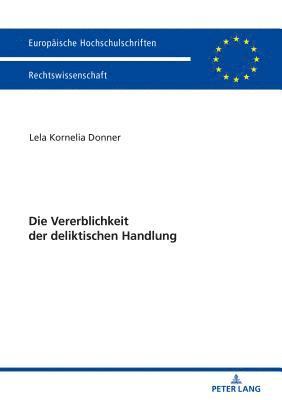 Europäische Hochschulschriften

Rechtswissenschaft

Lela Kornelia Donner

Die Vererblichkeit der deliktischen Handlung

PETER LANG